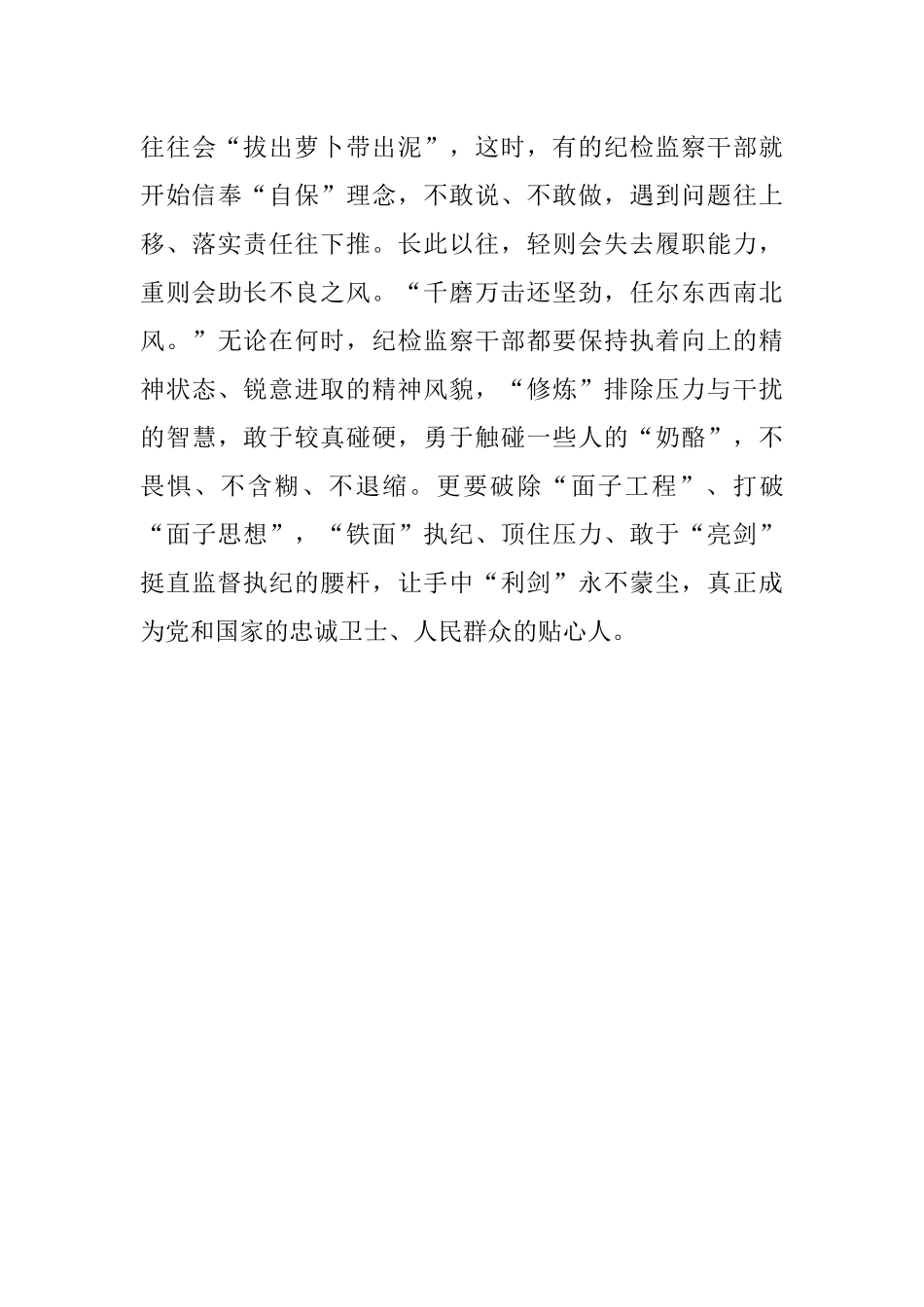 往往会“拔出萝卜带出泥”，这时，有的纪检监察干部就开始信奉“自保”理念，不敢说、不敢做，遇到问题往上移、落实责任往下推。长此以往，轻则会失去履职能力，重则会助长不良之风。“千磨万击还坚劲，任尔东西南北风。”无论在何时，纪检监察干部都要保持执着向上的精神状态、锐意进取的精神风貌，“修炼”排除压力与干扰的智慧，敢于较真碰硬，勇于触碰一些人的“奶酪”，不畏惧、不含糊、不退缩。更要破除“面子工程”、打破“面子思想”，“铁面”执纪、顶住压力、敢于“亮剑”挺直监督执纪的腰杆，让手中“利剑”永不蒙尘，真正成为党和国家的忠诚卫士、人民群众的贴心人。